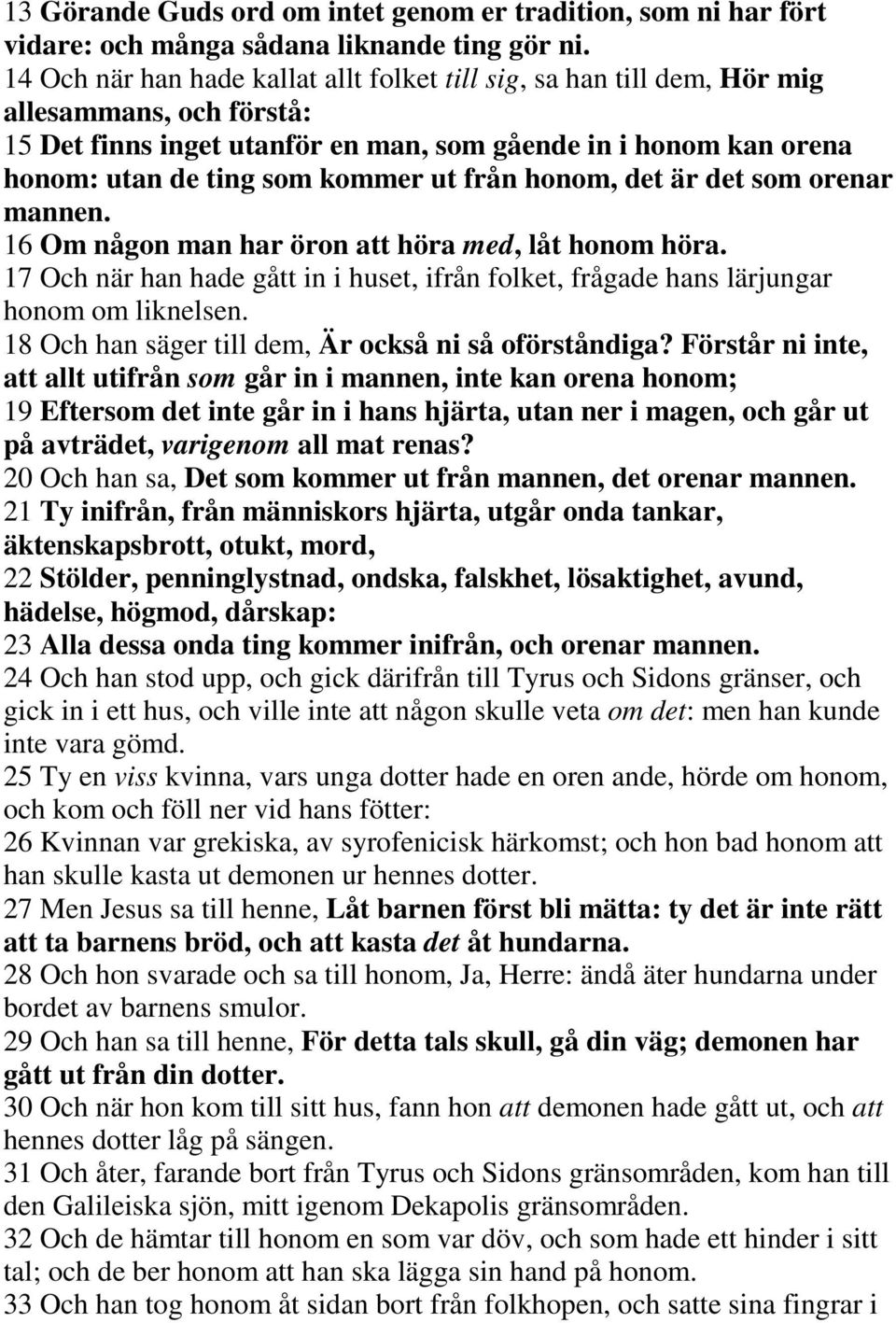 13 Görande Guds ord om intet genom er tradition, som ni har fört vidare: och många sådana liknande ting gör ni.
14 Och när han hade kallat allt folket till sig, sa han till dem, Hör mig allesammans, och förstå:
15 Det finns inget utanför en man, som gående in i honom kan orena honom: utan de ting som kommer ut från honom, det är det som orenar mannen.
16 Om någon man har öron att höra med, låt honom höra.
17 Och när han hade gått in i huset, ifrån folket, frågade hans lärjungar honom om liknelsen.
18 Och han säger till dem, Är också ni så oförståndiga? Förstår ni inte, att allt utifrån som går in i mannen, inte kan orena honom;
19 Eftersom det inte går in i hans hjärta, utan ner i magen, och går ut på avträdet, varigenom all mat renas?
20 Och han sa, Det som kommer ut från mannen, det orenar mannen.
21 Ty inifrån, från människors hjärta, utgår onda tankar, äktenskapsbrott, otukt, mord,
22 Stölder, penninglystnad, ondska, falskhet, lösaktighet, avund, hädelse, högmod, dårskap:
23 Alla dessa onda ting kommer inifrån, och orenar mannen.
24 Och han stod upp, och gick därifrån till Tyrus och Sidons gränser, och gick in i ett hus, och ville inte att någon skulle veta om det: men han kunde inte vara gömd.
25 Ty en viss kvinna, vars unga dotter hade en oren ande, hörde om honom, och kom och föll ner vid hans fötter:
26 Kvinnan var grekiska, av syrofenicisk härkomst; och hon bad honom att han skulle kasta ut demonen ur hennes dotter.
27 Men Jesus sa till henne, Låt barnen först bli mätta: ty det är inte rätt att ta barnens bröd, och att kasta det åt hundarna.
28 Och hon svarade och sa till honom, Ja, Herre: ändå äter hundarna under bordet av barnens smulor.
29 Och han sa till henne, För detta tals skull, gå din väg; demonen har gått ut från din dotter.
30 Och när hon kom till sitt hus, fann hon att demonen hade gått ut, och att hennes dotter låg på sängen.
31 Och åter, farande bort från Tyrus och Sidons gränsområden, kom han till den Galileiska sjön, mitt igenom Dekapolis gränsområden.
32 Och de hämtar till honom en som var döv, och som hade ett hinder i sitt tal; och de ber honom att han ska lägga sin hand på honom.
33 Och han tog honom åt sidan bort från folkhopen, och satte sina fingrar i